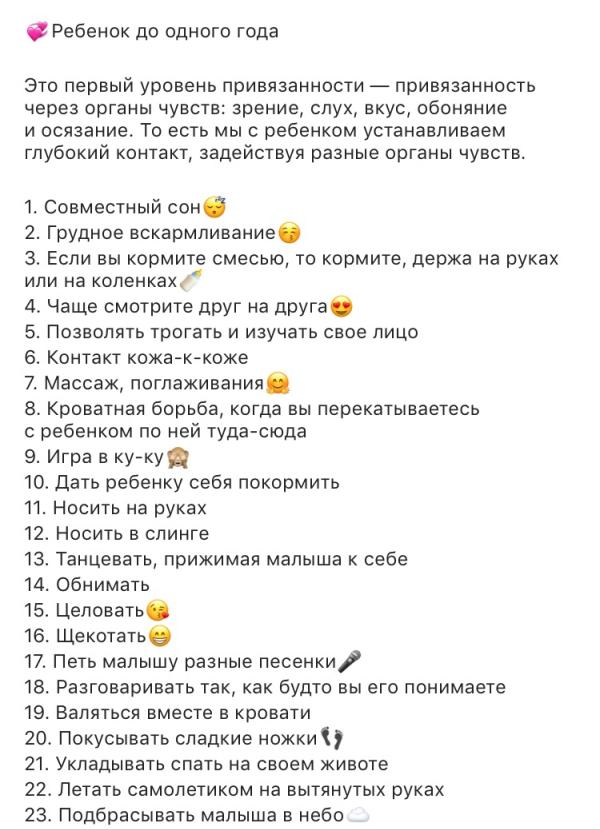 💞Ребенок до одного года

Это первый уровень привязанности — привязанность через органы чувств: зрение, слух, вкус, обоняние и осязание. То есть мы с ребенком устанавливаем глубокий контакт, задействуя разные органы чувств.

1. Совместный сон😴
2. Грудное вскармливание😚
3. Если вы кормите смесью, то кормите, держа на руках или на коленках🍼
4. Чаще смотрите друг на друга😍
5. Позволять трогать и изучать свое лицо
6. Контакт кожа-к-коже
7. Массаж, поглаживания🤗
8. Кроватная борьба, когда вы перекатываетесь с ребенком по ней туда-сюда
9. Игра в ку-ку🙈
10. Дать ребенку себя покормить
11. Носить на руках
12. Носить в слинге
13. Танцевать, прижимая малыша к себе
14. Обнимать
15. Целовать😘
16. Щекотать😁
17. Петь малышу разные песенки🎤
18. Разговаривать так, как будто вы его понимаете
19. Валяться вместе в кровати
20. Покусывать сладкие ножки👣
21. Укладывать спать на своем животе
22. Летать самолетиком на вытянутых руках
23. Подбрасывать малыша в небо☁️